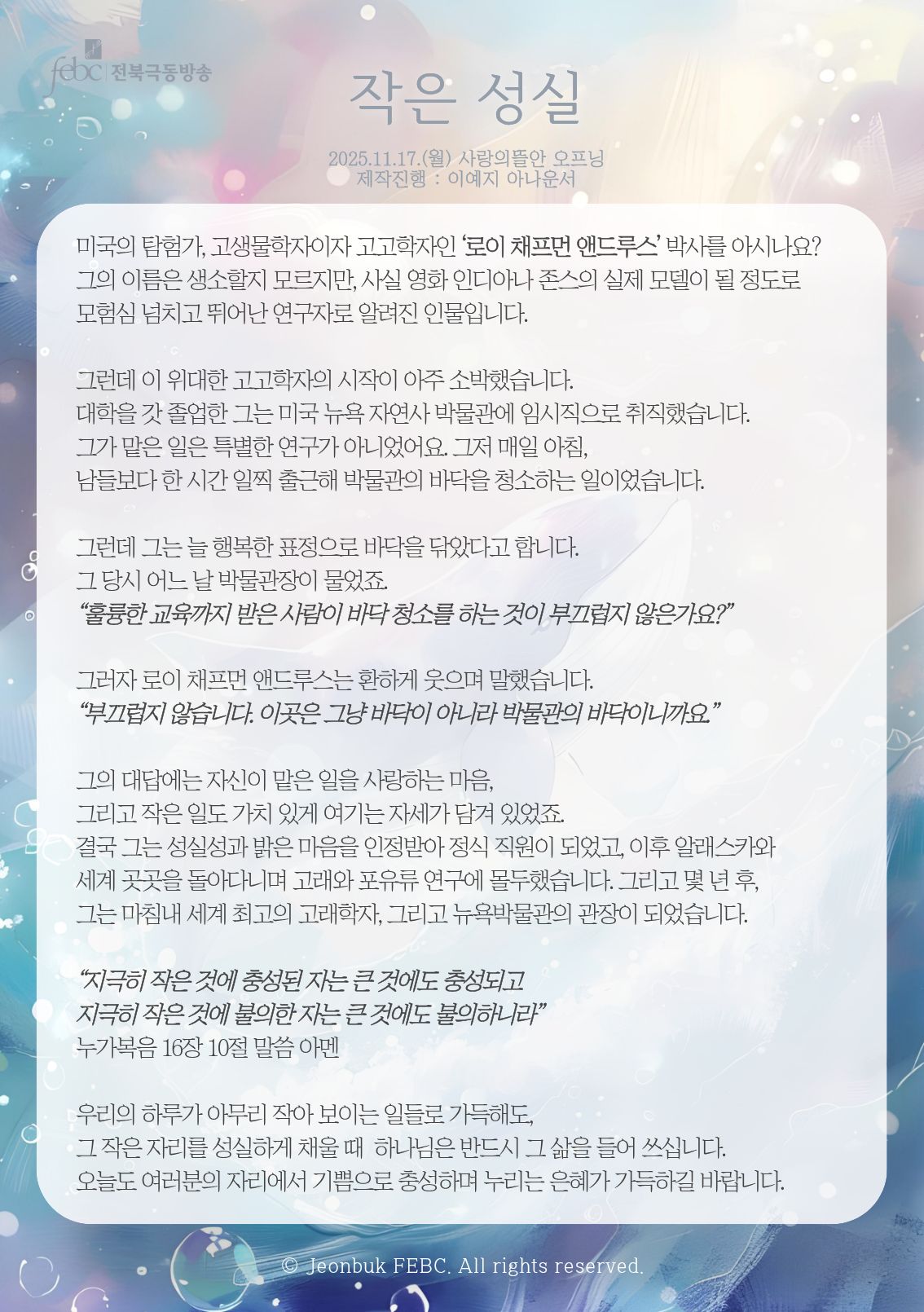 febc 전북극동방송

작은 성실

2025.11.17.(월) 사랑의뜰안 오프닝
제작진행 : 이예지 아나운서

미국의 탐험가, 고생물학자이자 고고학자인 '로이 채프먼 앤드루스' 박사를 아시나요?
그의 이름은 생소할지 모르지만, 사실 영화 인디아나 존스의 실제 모델이 될 정도로
모험심 넘치고 뛰어난 연구자로 알려진 인물입니다.

그런데 이 위대한 고고학자의 시작이 아주 소박했습니다.
대학을 갓 졸업한 그는 미국 뉴욕 자연사 박물관에 임시직으로 취직했습니다.
그가 맡은 일은 특별한 연구가 아니었어요. 그저 매일 아침,
남들보다 한 시간 일찍 출근해 박물관의 바닥을 청소하는 일이었습니다.

그런데 그는 늘 행복한 표정으로 바닥을 닦았다고 합니다.
그 당시 어느 날 박물관장이 물었죠.
"훌륭한 교육까지 받은 사람이 바닥 청소를 하는 것이 부끄럽지 않은가요?"

그러자 로이 채프먼 앤드루스는 환하게 웃으며 말했습니다.
"부끄럽지 않습니다. 이곳은 그냥 바닥이 아니라 박물관의 바닥이니까요."

그의 대답에는 자신이 맡은 일을 사랑하는 마음,
그리고 작은 일도 가치 있게 여기는 자세가 담겨 있었죠.
결국 그는 성실성과 밝은 마음을 인정받아 정식 직원이 되었고, 이후 알래스카와
세계 곳곳을 돌아다니며 고래와 포유류 연구에 몰두했습니다. 그리고 몇 년 후,
그는 마침내 세계 최고의 고래학자, 그리고 뉴욕박물관의 관장이 되었습니다.

"지극히 작은 것에 충성된 자는 큰 것에도 충성되고
지극히 작은 것에 불의한 자는 큰 것에도 불의하니라"
누가복음 16장 10절 말씀 아멘

우리의 하루가 아무리 작아 보이는 일들로 가득해도,
그 작은 자리를 성실하게 채울 때 하나님은 반드시 그 삶을 들어 쓰십니다.
오늘도 여러분의 자리에서 기쁨으로 충성하며 누리는 은혜가 가득하길 바랍니다.

© Jeonbuk FEBC. All rights reserved.